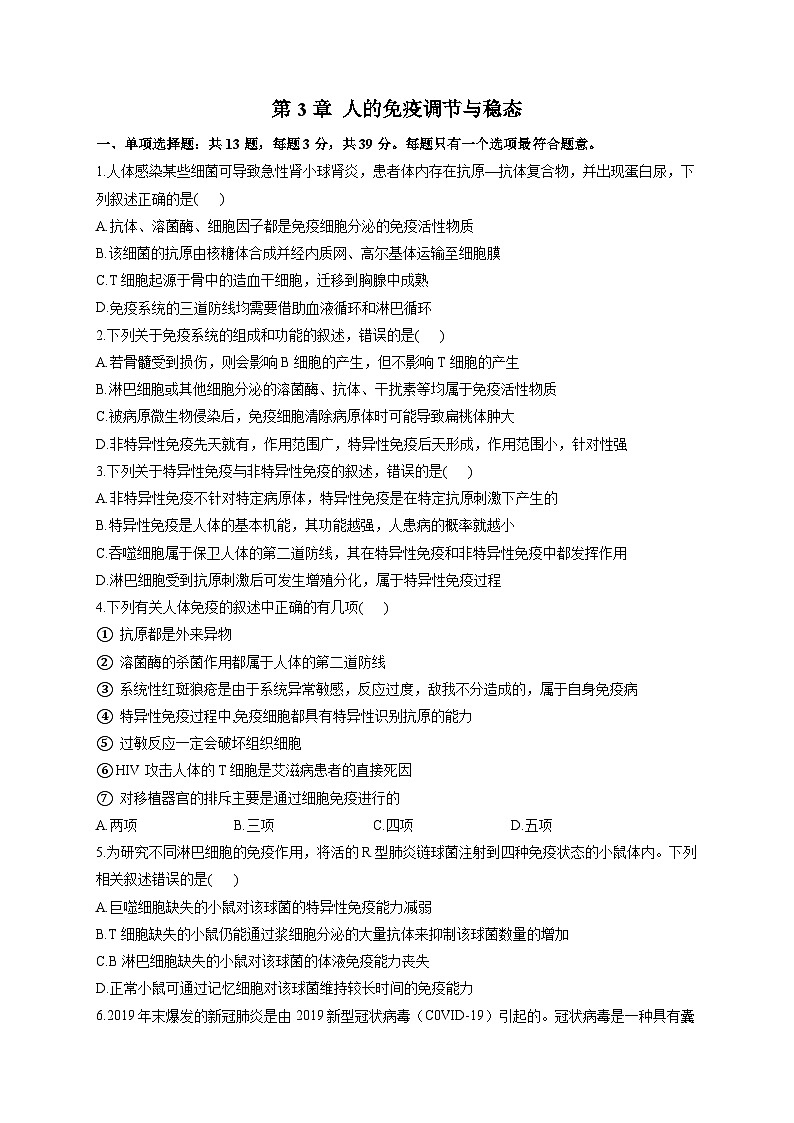 第 3 章 人的免疫调节与稳态

一、单项选择题：共 13 题，每题 3 分，共 39 分。每题只有一个选项最符合题意。

1.人体感染某些细菌可导致急性肾小球肾炎，患者体内存在抗原—抗体复合物，并出现蛋白尿，下列叙述正确的是(    )

A.抗体、溶菌酶、细胞因子都是免疫细胞分泌的免疫活性物质

B.该细菌的抗原由核糖体合成并经内质网、高尔基体运输至细胞膜

C.T 细胞起源于骨中的造血干细胞，迁移到胸腺中成熟

D.免疫系统的三道防线均需要借助血液循环和淋巴循环

2.下列关于免疫系统的组成和功能的叙述，错误的是(    )

A.若骨髓受到损伤，则会影响 B 细胞的产生，但不影响 T 细胞的产生

B.淋巴细胞或其他细胞分泌的溶菌酶、抗体、干扰素等均属于免疫活性物质

C.被病原微生物侵染后，免疫细胞清除病原体时可能导致扁桃体肿大

D.非特异性免疫先天就有，作用范围广，特异性免疫后天形成，作用范围小，针对性强

3.下列关于特异性免疫与非特异性免疫的叙述，错误的是(    )

A.非特异性免疫不针对特定病原体，特异性免疫是在特定抗原刺激下产生的

B.特异性免疫是人体的基本机能，其功能越强，人患病的概率就越小

C.吞噬细胞属于保卫人体的第二道防线，其在特异性免疫和非特异性免疫中都发挥作用

D.淋巴细胞受到抗原刺激后可发生增殖分化，属于特异性免疫过程

4.下列有关人体免疫的叙述中正确的有几项(    )

① 抗原都是外来异物

② 溶菌酶的杀菌作用都属于人体的第二道防线

③ 系统性红斑狼疮是由于系统异常敏感，反应过度，敌我不分造成的，属于自身免疫病

④ 特异性免疫过程中,免疫细胞都具有特异性识别抗原的能力

⑤ 过敏反应一定会破坏组织细胞

⑥HIV 攻击人体的 T 细胞是艾滋病患者的直接死因

⑦ 对移植器官的排斥主要是通过细胞免疫进行的

A.两项    B.三项    C.四项    D.五项

5.为研究不同淋巴细胞的免疫作用，将活的 R 型肺炎链球菌注射到四种免疫状态的小鼠体内。下列相关叙述错误的是(    )

A.巨噬细胞缺失的小鼠对该球菌的特异性免疫能力减弱

B.T 细胞缺失的小鼠仍能通过浆细胞分泌的大量抗体来抑制该球菌数量的增加

C.B 淋巴细胞缺失的小鼠对该球菌的体液免疫能力丧失

D.正常小鼠可通过记忆细胞对该球菌维持较长时间的免疫能力

6.2019 年末爆发的新冠肺炎是由 2019 新型冠状病毒（COVID-19）引起的。冠状病毒是一种具有囊